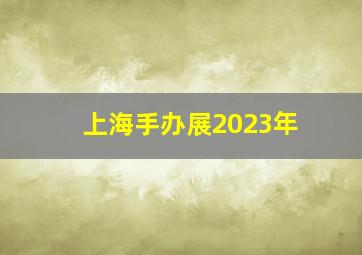 上海手办展2023年